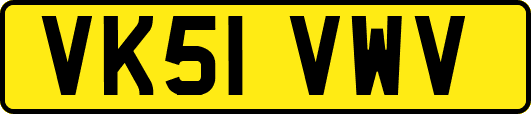 VK51 VWV